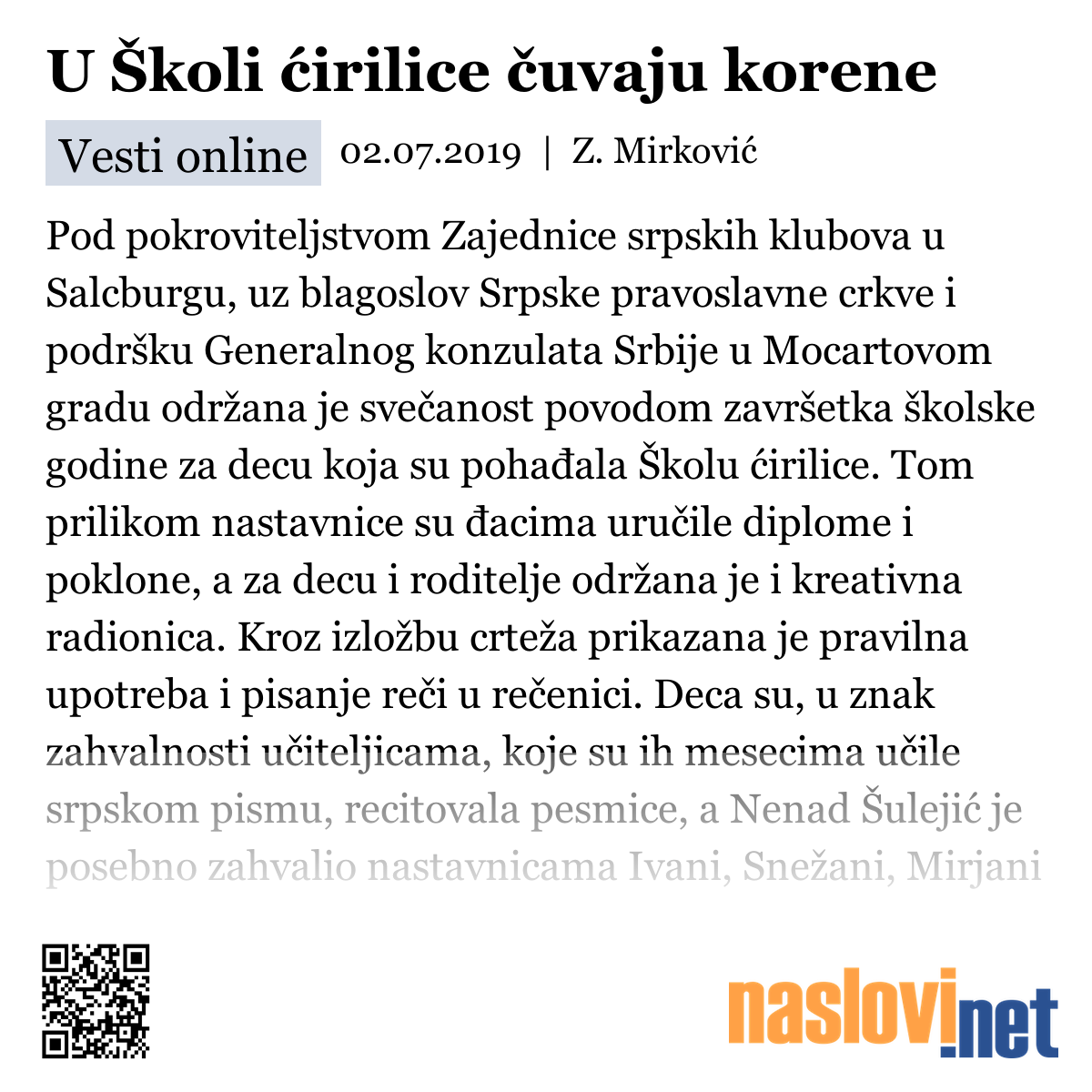 U Školi ćirilice čuvaju korene

Vesti online 02.07.2019 | Z. Mirković

Pod pokroviteljstvom Zajednice srpskih klubova u Salcburgu, uz blagoslov Srpske pravoslavne crkve i podršku Generalnog konzulata Srbije u Mocartovom gradu održana je svečanost povodom završetka školske godine za decu koja su pohađala Školu ćirilice. Tom prilikom nastavnice su đacima uručile diplome i poklone, a za decu i roditelje održana je i kreativna radionica. Kroz izložbu crteža prikazana je pravilna upotreba i pisanje reči u rečenici. Deca su, u znak zahvalnosti učiteljicama, koje su ih mesecima učile srpskom pismu, recitovala pesmice, a Nenad Šulejić je posebno zahvalio nastavnicama Ivani, Snežani, Mirjani

naslovi.net